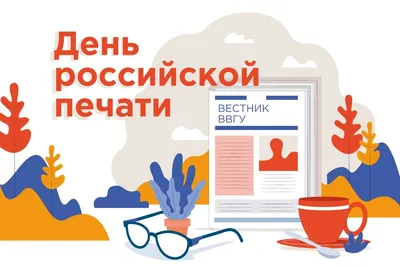 День российской печати

ВЕСТНИК ВВГУ